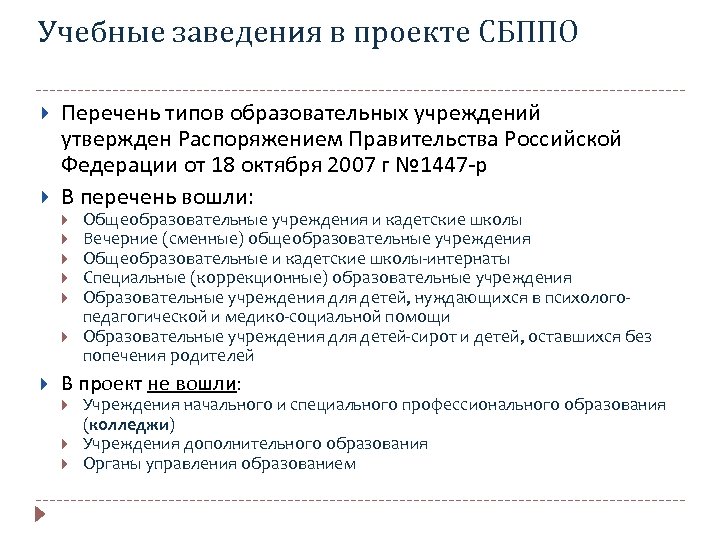 Учебные заведения в проекте СБППО

Перечень типов образовательных учреждений утвержден Распоряжением Правительства Российской Федерации от 18 октября 2007 г №1447-р

В перечень вошли:

Общеобразовательные учреждения и кадетские школы

Вечерние (сменные) общеобразовательные учреждения

Общеобразовательные и кадетские школы-интернаты

Специальные (коррекционные) образовательные учреждения

Образовательные учреждения для детей, нуждающихся в психолого-педагогической и медико-социальной помощи

Образовательные учреждения для детей-сирот и детей, оставшихся без попечения родителей

В проект не вошли:

Учреждения начального и специального профессионального образования (колледжи)

Учреждения дополнительного образования

Органы управления образованием